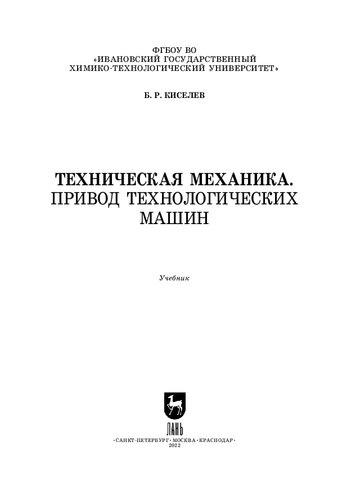 ФГБОУ ВО
«ИВАНОВСКИЙ ГОСУДАРСТВЕННЫЙ
ХИМИКО-ТЕХНОЛОГИЧЕСКИЙ УНИВЕРСИТЕТ»

Б. Р. КИСЕЛЕВ

ТЕХНИЧЕСКАЯ МЕХАНИКА.
ПРИВОД ТЕХНОЛОГИЧЕСКИХ
МАШИН

Учебник

ЛАНЬ

•САНКТ-ПЕТЕРБУРГ•МОСКВА•КРАСНОДАР•
2022